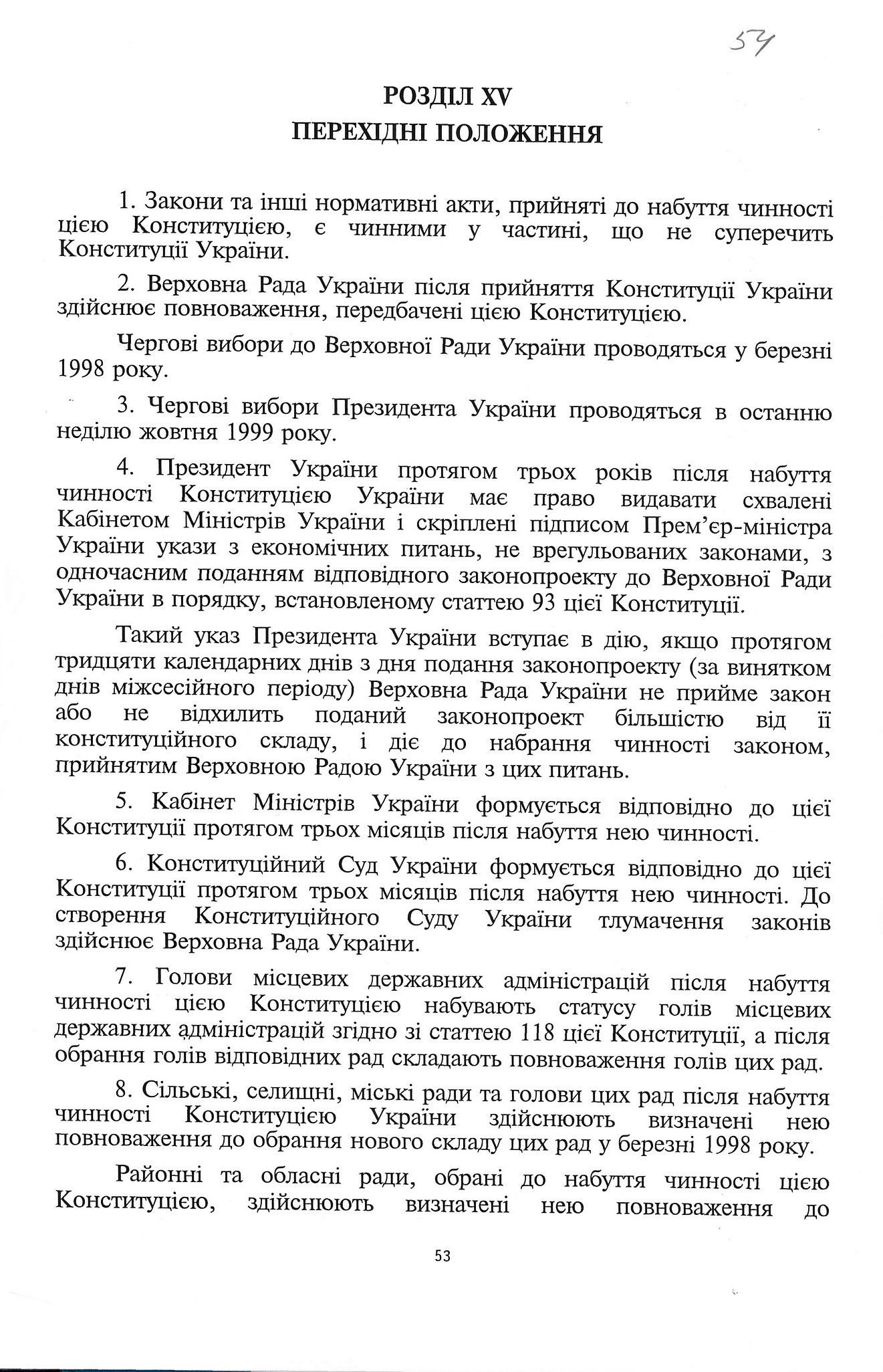 54

РОЗДІЛ XV
ПЕРЕХІДНІ ПОЛОЖЕННЯ

1. Закони та інші нормативні акти, прийняті до набуття чинності цією Конституцією, є чинними у частині, що не суперечить Конституції України.

2. Верховна Рада України після прийняття Конституції України здійснює повноваження, передбачені цією Конституцією.

Чергові вибори до Верховної Ради України проводяться у березні 1998 року.

3. Чергові вибори Президента України проводяться в останню неділю жовтня 1999 року.

4. Президент України протягом трьох років після набуття чинності Конституцією України має право видавати схвалені Кабінетом Міністрів України і скріплені підписом Прем'єр-міністра України укази з економічних питань, не врегульованих законами, з одночасним поданням відповідного законопроекту до Верховної Ради України в порядку, встановленому статтею 93 цієї Конституції.

Такий указ Президента України вступає в дію, якщо протягом тридцяти календарних днів з дня подання законопроекту (за винятком днів міжсесійного періоду) Верховна Рада України не прийме закон або не відхилить поданий законопроект більшістю від її конституційного складу, і діє до набрання чинності законом, прийнятим Верховною Радою України з цих питань.

5. Кабінет Міністрів України формується відповідно до цієї Конституції протягом трьох місяців після набуття нею чинності.

6. Конституційний Суд України формується відповідно до цієї Конституції протягом трьох місяців після набуття нею чинності. До створення Конституційного Суду України тлумачення законів здійснює Верховна Рада України.

7. Голови місцевих державних адміністрацій після набуття чинності цією Конституцією набувають статусу голів місцевих державних адміністрацій згідно зі статтею 118 цієї Конституції, а після обрання голів відповідних рад складають повноваження голів цих рад.

8. Сільські, селищні, міські ради та голови цих рад після набуття чинності Конституцією України здійснюють визначені нею повноваження до обрання нового складу цих рад у березні 1998 року.

Районні та обласні ради, обрані до набуття чинності цією Конституцією, здійснюють визначені нею повноваження до

53